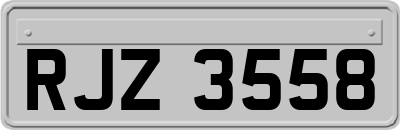 RJZ 3558